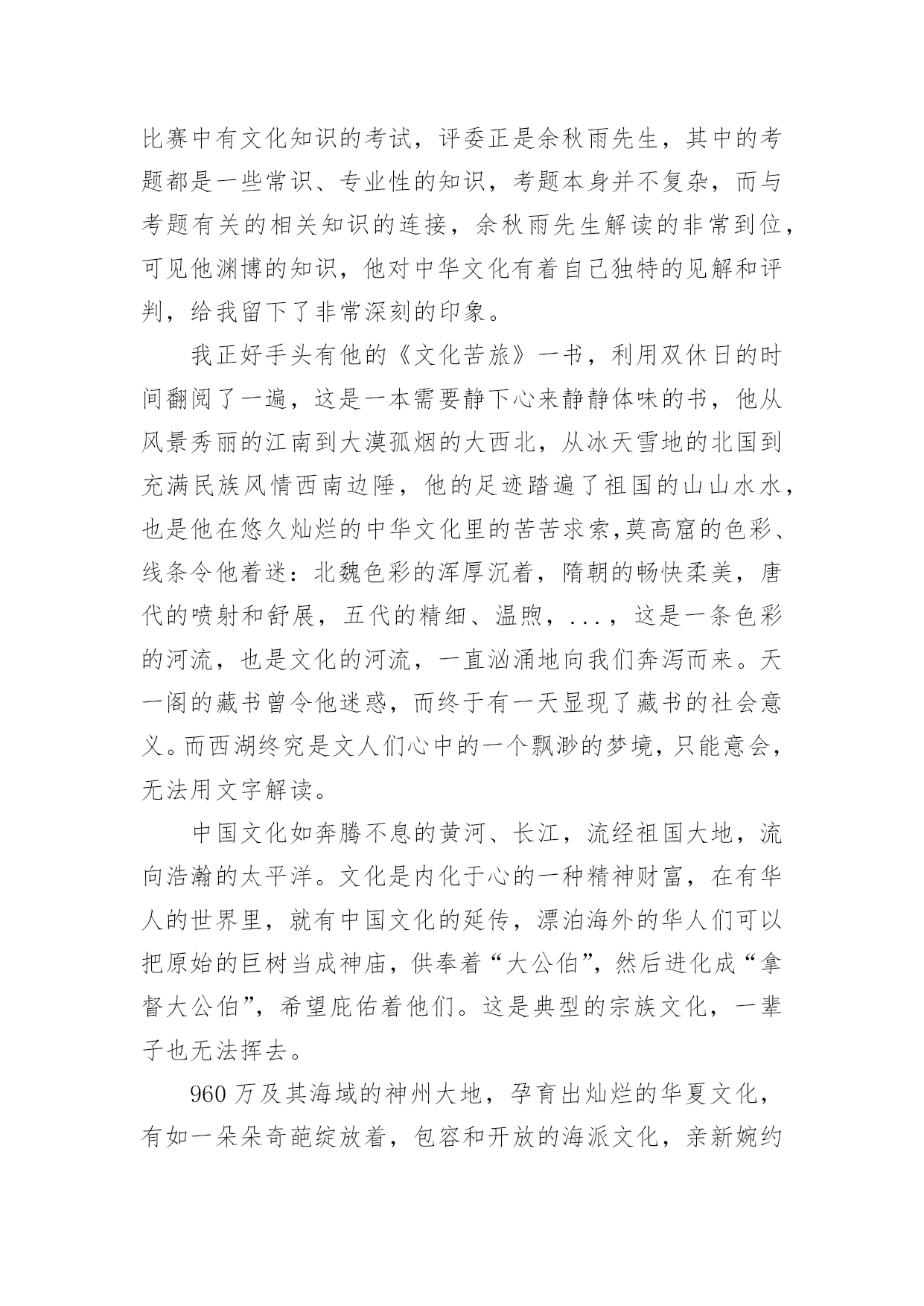 比赛中有文化知识的考试，评委正是余秋雨先生，其中的考题都是一些常识、专业性的知识，考题本身并不复杂，而与考题有关的相关知识的连接，余秋雨先生解读的非常到位，可见他渊博的知识，他对中华文化有着自己独特的见解和评判，给我留下了非常深刻的印象。

我正好手头有他的《文化苦旅》一书，利用双休日的时间翻阅了一遍，这是一本需要静下心来静静体味的书，他从风景秀丽的江南到大漠孤烟的大西北，从冰天雪地的北国到充满民族风情西南边陲，他的足迹踏遍了祖国的山山水水，也是他在悠久灿烂的中华文化里的苦苦求索,莫高窟的色彩、线条令他着迷：北魏色彩的浑厚沉着，隋朝的畅快柔美，唐代的喷射和舒展，五代的精细、温煦，...，这是一条色彩的河流，也是文化的河流，一直汹涌地向我们奔泻而来。天一阁的藏书曾令他迷惑，而终于有一天显现了藏书的社会意义。而西湖终究是文人们心中的一个飘渺的梦境，只能意会，无法用文字解读。

中国文化如奔腾不息的黄河、长江，流经祖国大地，流向浩瀚的太平洋。文化是内化于心的一种精神财富，在有华人的世界里，就有中国文化的延传，漂泊海外的华人们可以把原始的巨树当成神庙，供奉着“大公伯”，然后进化成“拿督大公伯”，希望庇佑着他们。这是典型的宗族文化，一辈子也无法挥去。

960 万及其海域的神州大地，孕育出灿烂的华夏文化，有如一朵朵奇葩绽放着，包容和开放的海派文化，亲新婉约